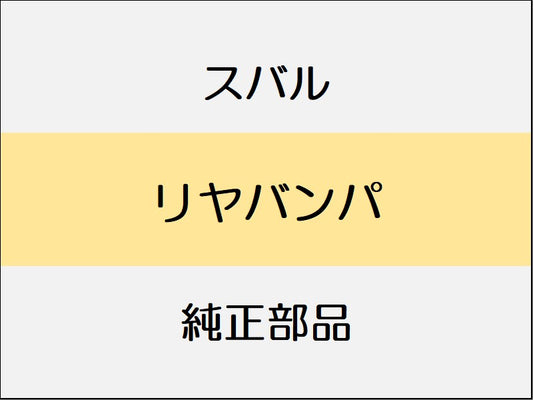 スバル

リヤバンパ

純正部品